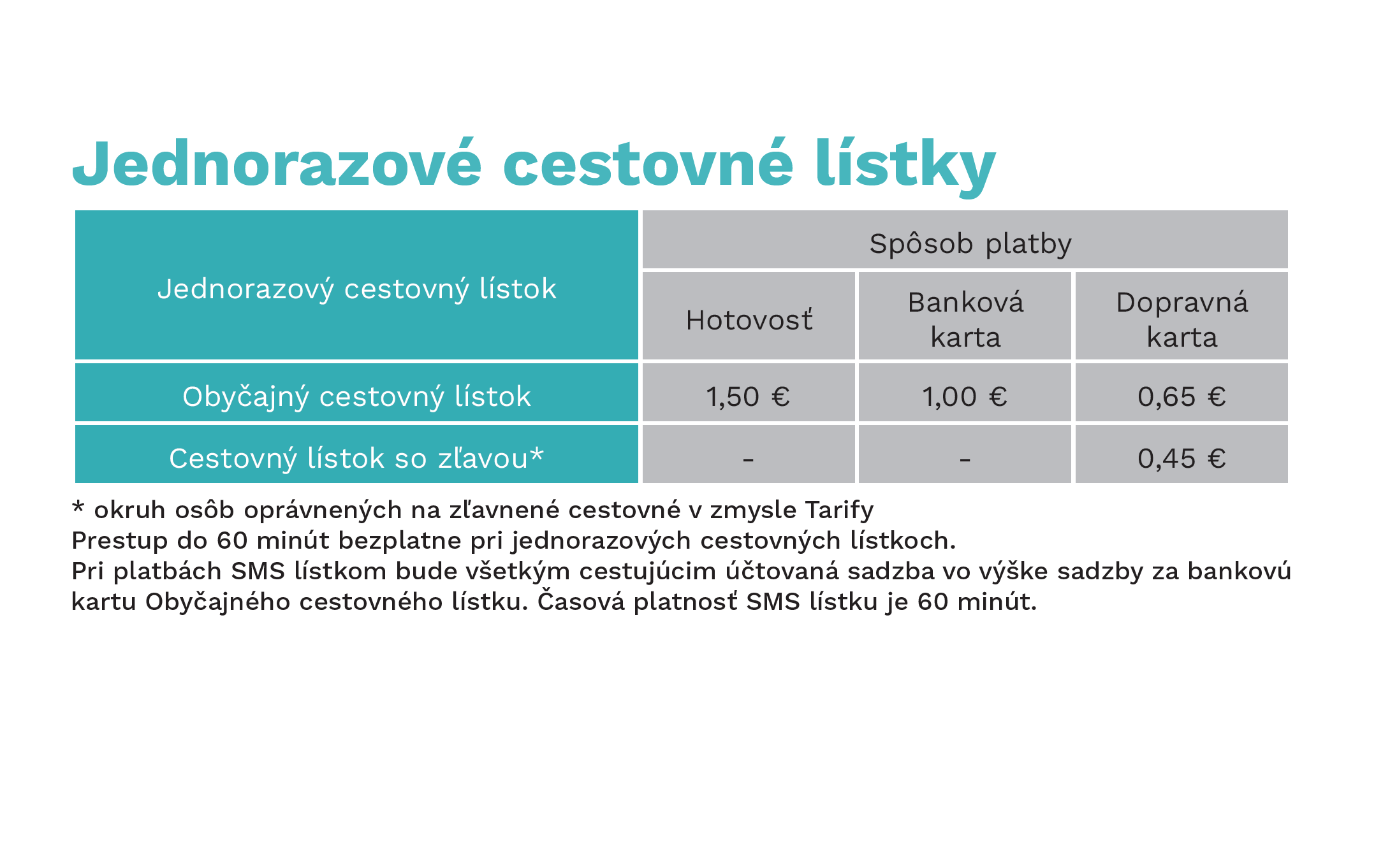 Jednorazové cestovné lístky

| Jednorazový cestovný lístok | Spôsob platby | | |
|---|---|---|---|
| | Hotovosť | Banková karta | Dopravná karta |
| Obyčajný cestovný lístok | 1,50 € | 1,00 € | 0,65 € |
| Cestovný lístok so zľavou* | - | - | 0,45 € |

* okruh osôb oprávnených na zľavnené cestovné v zmysle Tarify
Prestup do 60 minút bezplatne pri jednorazových cestovných lístkoch.
Pri platbách SMS lístkom bude všetkým cestujúcim účtovaná sadzba vo výške sadzby za bankovú kartu Obyčajného cestovného lístku. Časová platnosť SMS lístku je 60 minút.